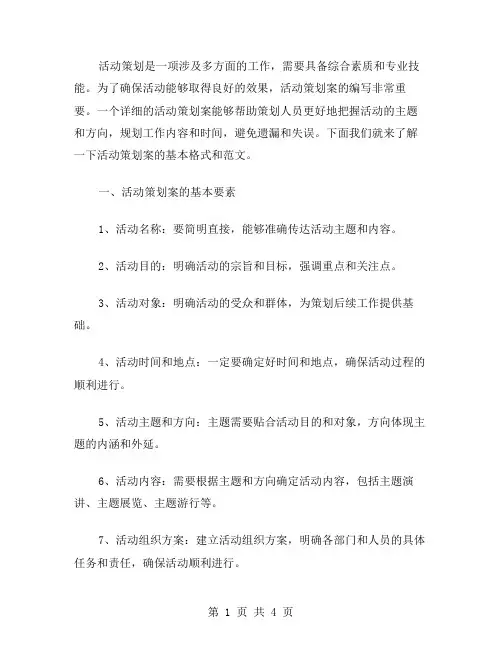 活动策划是一项涉及多方面的工作，需要具备综合素质和专业技能。为了确保活动能够取得良好的效果，活动策划案的编写非常重要。一个详细的活动策划案能够帮助策划人员更好地把握活动的主题和方向，规划工作内容和时间，避免遗漏和失误。下面我们就来了解一下活动策划案的基本格式和范文。

一、活动策划案的基本要素

1、活动名称：要简明直接，能够准确传达活动主题和内容。

2、活动目的：明确活动的宗旨和目标，强调重点和关注点。

3、活动对象：明确活动的受众和群体，为策划后续工作提供基础。

4、活动时间和地点：一定要确定好时间和地点，确保活动过程的顺利进行。

5、活动主题和方向：主题需要贴合活动目的和对象，方向体现主题的内涵和外延。

6、活动内容：需要根据主题和方向确定活动内容，包括主题演讲、主题展览、主题游行等。

7、活动组织方案：建立活动组织方案，明确各部门和人员的具体任务和责任，确保活动顺利进行。

第 1 页 共 4 页